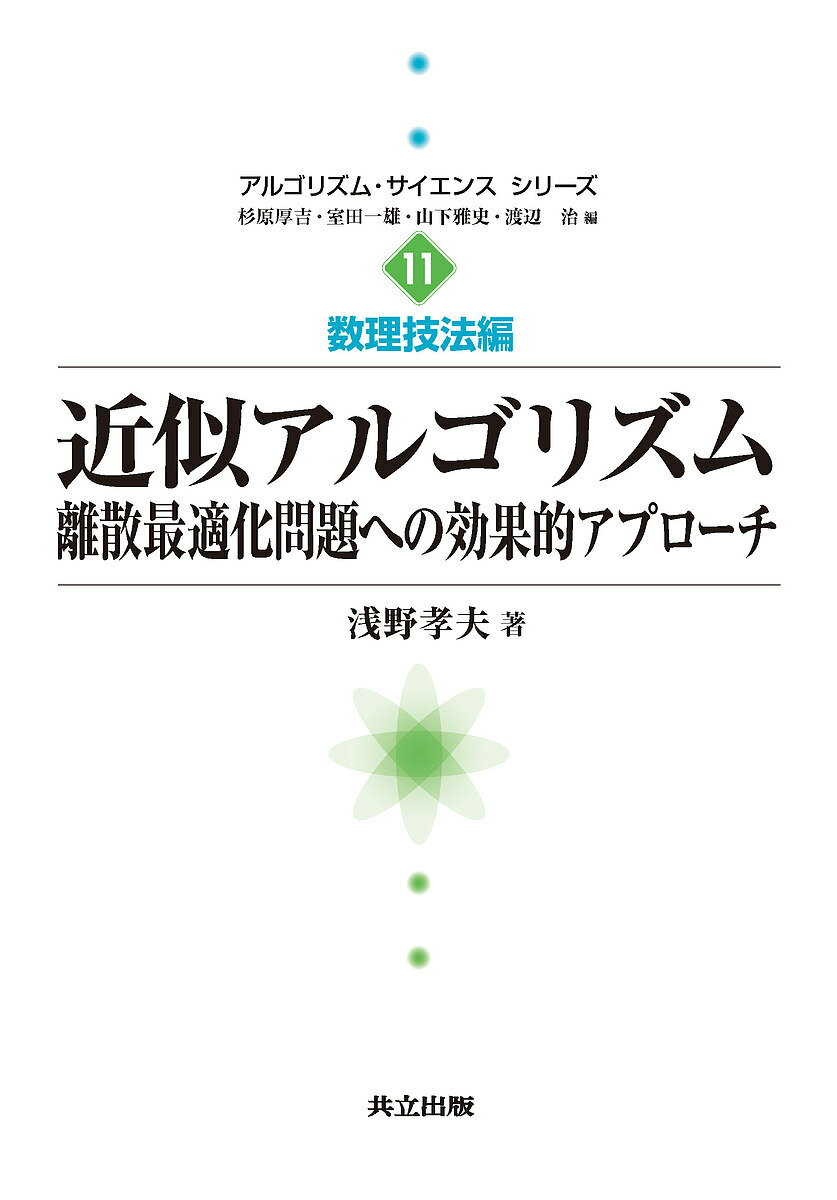 アルゴリズム・サイエンス シリーズ
杉原厚吉・室田一雄・山下雅史・渡辺 治 編

11
数理技法編

近似アルゴリズム
離散最適化問題への効果的アプローチ

浅野孝夫 著

共立出版